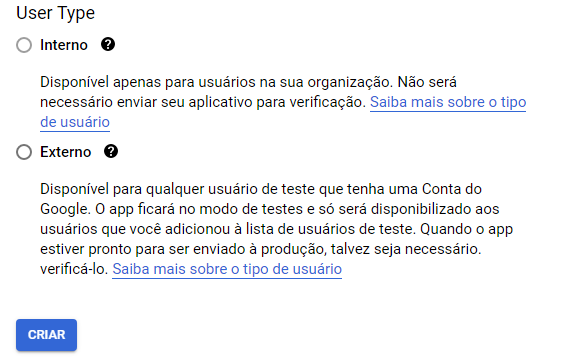 User Type

Interno

Disponível apenas para usuários na sua organização. Não será necessário enviar seu aplicativo para verificação. Saiba mais sobre o tipo de usuário

Externo

Disponível para qualquer usuário de teste que tenha uma Conta do Google. O app ficará no modo de testes e só será disponibilizado aos usuários que você adicionou à lista de usuários de teste. Quando o app estiver pronto para ser enviado à produção, talvez seja necessário. verificá-lo. Saiba mais sobre o tipo de usuário

CRIAR